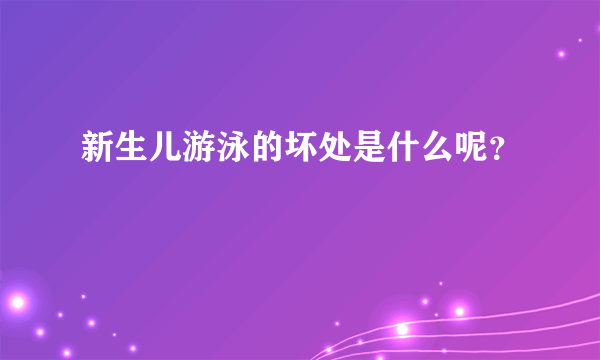 新生儿游泳的坏处是什么呢?